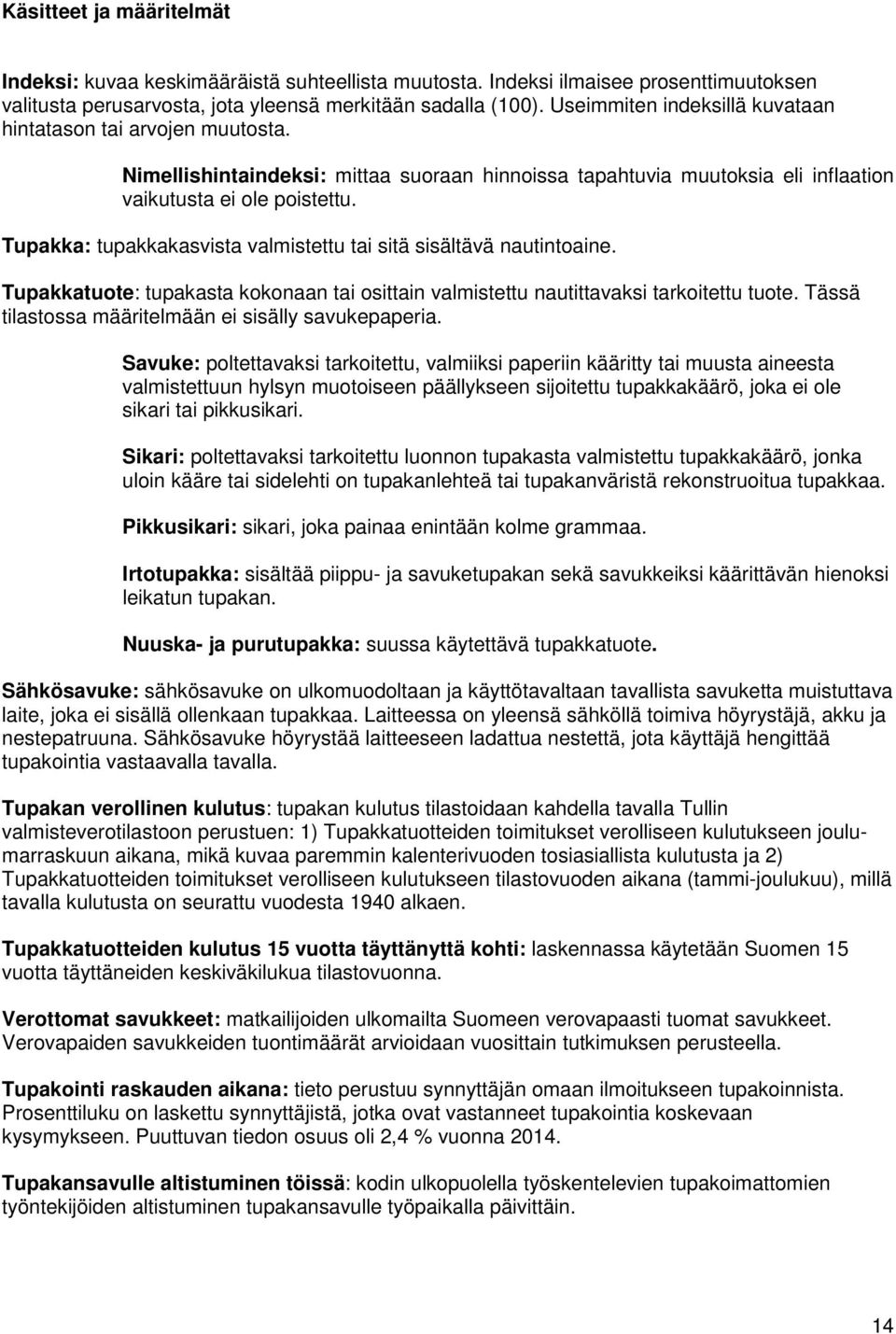 Käsitteet ja määritelmät

Indeksi: kuvaa keskimääräistä suhteellista muutosta. Indeksi ilmaisee prosenttimuutoksen valitusta perusarvosta, jota yleensä merkitään sadalla (100). Useimmiten indeksillä kuvataan hintatason tai arvojen muutosta.

Nimellishintaindeksi: mittaa suoraan hinnoissa tapahtuvia muutoksia eli inflaation vaikutusta ei ole poistettu.

Tupakka: tupakkakasvista valmistettu tai sitä sisältävä nautintoaine.

Tupakkatuote: tupakasta kokonaan tai osittain valmistettu nautittavaksi tarkoitettu tuote. Tässä tilastossa määritelmään ei sisälly savukepaperia.

Savuke: poltettavaksi tarkoitettu, valmiiksi paperiin kääritty tai muusta aineesta valmistettuun hylsyn muotoiseen päällykseen sijoitettu tupakkakäärö, joka ei ole sikari tai pikkusikari.

Sikari: poltettavaksi tarkoitettu luonnon tupakasta valmistettu tupakkakäärö, jonka uloin kääre tai sidelehti on tupakanlehteä tai tupakanväristä rekonstruoitua tupakkaa.

Pikkusikari: sikari, joka painaa enintään kolme grammaa.

Irtotupakka: sisältää piippu- ja savuketupakan sekä savukkeiksi käärittävän hienoksi leikatun tupakan.

Nuuska- ja purutupakka: suussa käytettävä tupakkatuote.

Sähkösavuke: sähkösavuke on ulkomuodoltaan ja käyttötavaltaan tavallista savuketta muistuttava laite, joka ei sisällä ollenkaan tupakkaa. Laitteessa on yleensä sähköllä toimiva höyrystäjä, akku ja nestepatruuna. Sähkösavuke höyrystää laitteeseen ladattua nestettä, jota käyttäjä hengittää tupakointia vastaavalla tavalla.

Tupakan verollinen kulutus: tupakan kulutus tilastoidaan kahdella tavalla Tullin valmisteverotilastoon perustuen: 1) Tupakkatuotteiden toimitukset verolliseen kulutukseen joulu-marraskuun aikana, mikä kuvaa paremmin kalenterivuoden tosiasiallista kulutusta ja 2) Tupakkatuotteiden toimitukset verolliseen kulutukseen tilastovuoden aikana (tammi-joulukuu), millä tavalla kulutusta on seurattu vuodesta 1940 alkaen.

Tupakkatuotteiden kulutus 15 vuotta täyttänyttä kohti: laskennassa käytetään Suomen 15 vuotta täyttäneiden keskiväkilukua tilastovuonna.

Verottomat savukkeet: matkailijoiden ulkomailta Suomeen verovapaasti tuomat savukkeet. Verovapaiden savukkeiden tuontimäärät arvioidaan vuosittain tutkimuksen perusteella.

Tupakointi raskauden aikana: tieto perustuu synnyttäjän omaan ilmoitukseen tupakoinnista. Prosenttiluku on laskettu synnyttäjistä, jotka ovat vastanneet tupakointia koskevaan kysymykseen. Puuttuvan tiedon osuus oli 2,4 % vuonna 2014.

Tupakansavulle altistuminen töissä: kodin ulkopuolella työskentelevien tupakoimattomien työntekijöiden altistuminen tupakansavulle työpaikalla päivittäin.

14